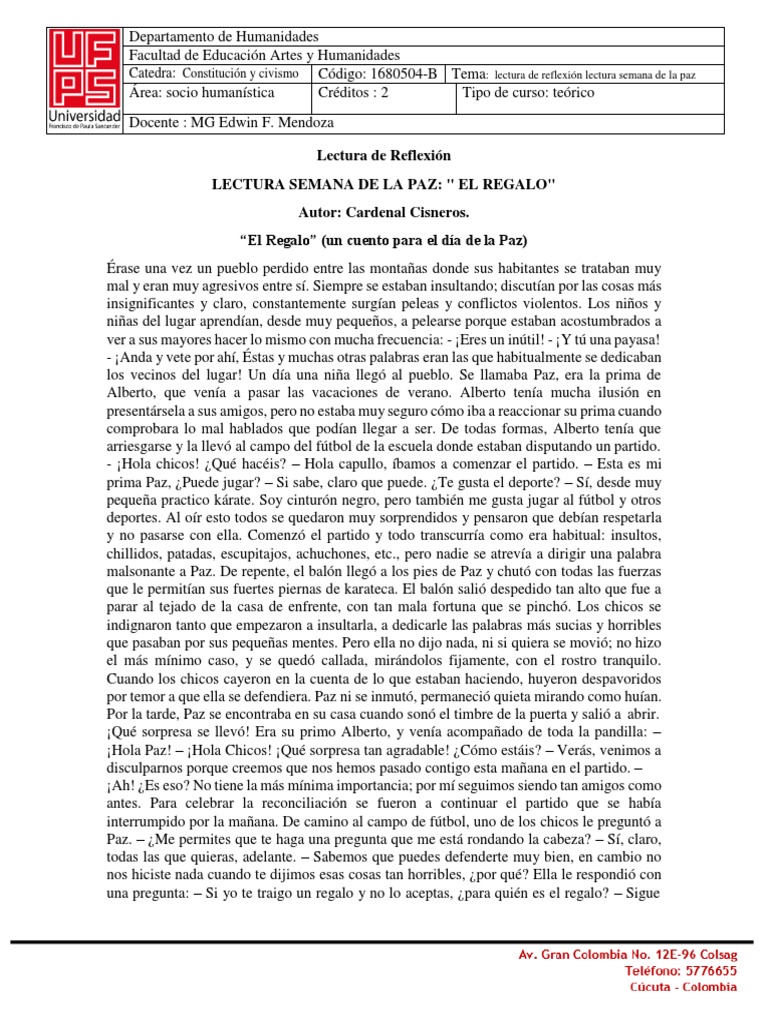 UFPS
Universidad Francisco de Paula Santander

| Departamento de Humanidades | | |
|---|---|---|
| Facultad de Educación Artes y Humanidades | | |
| Catedra: Constitución y civismo | Código: 1680504-B | Tema: lectura de reflexión lectura semana de la paz |
| Área: socio humanística | Créditos : 2 | Tipo de curso: teórico |
| Docente : MG Edwin F. Mendoza | | |

Lectura de Reflexión

LECTURA SEMANA DE LA PAZ: " EL REGALO"

Autor: Cardenal Cisneros.

“El Regalo” (un cuento para el día de la Paz)

Érase una vez un pueblo perdido entre las montañas donde sus habitantes se trataban muy mal y eran muy agresivos entre sí. Siempre se estaban insultando; discutían por las cosas más insignificantes y claro, constantemente surgían peleas y conflictos violentos. Los niños y niñas del lugar aprendían, desde muy pequeños, a pelearse porque estaban acostumbrados a ver a sus mayores hacer lo mismo con mucha frecuencia: - ¡Eres un inútil! - ¡Y tú una payasa! - ¡Anda y vete por ahí, Éstas y muchas otras palabras eran las que habitualmente se dedicaban los vecinos del lugar! Un día una niña llegó al pueblo. Se llamaba Paz, era la prima de Alberto, que venía a pasar las vacaciones de verano. Alberto tenía mucha ilusión en presentársela a sus amigos, pero no estaba muy seguro cómo iba a reaccionar su prima cuando comprobara lo mal hablados que podían llegar a ser. De todas formas, Alberto tenía que arriesgarse y la llevó al campo del fútbol de la escuela donde estaban disputando un partido. - ¡Hola chicos! ¿Qué hacéis? – Hola capullo, íbamos a comenzar el partido. – Esta es mi prima Paz, ¿Puede jugar? – Si sabe, claro que puede. ¿Te gusta el deporte? – Sí, desde muy pequeña practico kárate. Soy cinturón negro, pero también me gusta jugar al fútbol y otros deportes. Al oír esto todos se quedaron muy sorprendidos y pensaron que debían respetarla y no pasarse con ella. Comenzó el partido y todo transcurría como era habitual: insultos, chillidos, patadas, escupitajos, achuchones, etc., pero nadie se atrevía a dirigir una palabra malsonante a Paz. De repente, el balón llegó a los pies de Paz y chutó con todas las fuerzas que le permitían sus fuertes piernas de karateca. El balón salió despedido tan alto que fue a parar al tejado de la casa de enfrente, con tan mala fortuna que se pinchó. Los chicos se indignaron tanto que empezaron a insultarla, a dedicarle las palabras más sucias y horribles que pasaban por sus pequeñas mentes. Pero ella no dijo nada, ni si quiera se movió; no hizo el más mínimo caso, y se quedó callada, mirándolos fijamente, con el rostro tranquilo. Cuando los chicos cayeron en la cuenta de lo que estaban haciendo, huyeron despavoridos por temor a que ella se defendiera. Paz ni se inmutó, permaneció quieta mirando como huían. Por la tarde, Paz se encontraba en su casa cuando sonó el timbre de la puerta y salió a abrir. ¡Qué sorpresa se llevó! Era su primo Alberto, y venía acompañado de toda la pandilla: – ¡Hola Paz! – ¡Hola Chicos! ¡Qué sorpresa tan agradable! ¿Cómo estáis? – Verás, venimos a disculparnos porque creemos que nos hemos pasado contigo esta mañana en el partido. – ¡Ah! ¿Es eso? No tiene la más mínima importancia; por mí seguimos siendo tan amigos como antes. Para celebrar la reconciliación se fueron a continuar el partido que se había interrumpido por la mañana. De camino al campo de fútbol, uno de los chicos le preguntó a Paz. – ¿Me permites que te haga una pregunta que me está rondando la cabeza? – Sí, claro, todas las que quieras, adelante. – Sabemos que puedes defenderte muy bien, en cambio no nos hiciste nada cuando te dijimos esas cosas tan horribles, ¿por qué? Ella le respondió con una pregunta: – Si yo te traigo un regalo y no lo aceptas, ¿para quién es el regalo? – Sigue

Av. Gran Colombia No. 12E-96 Colsag
Teléfono: 5776655
Cúcuta - Colombia